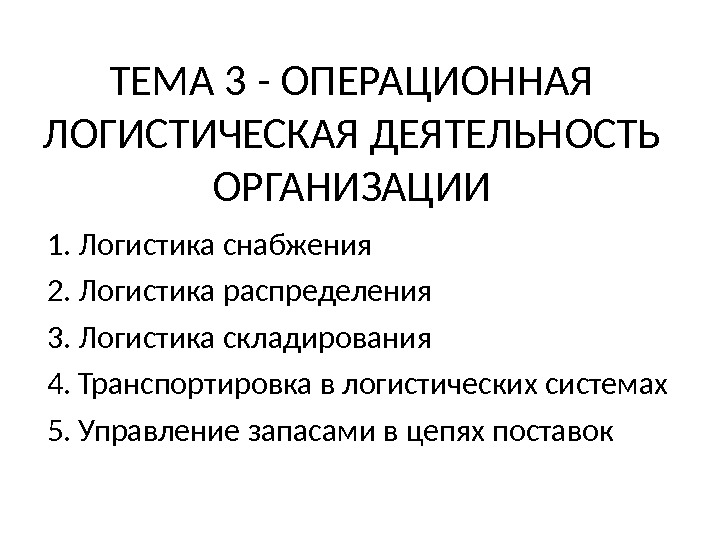 ТЕМА 3 - ОПЕРАЦИОННАЯ ЛОГИСТИЧЕСКАЯ ДЕЯТЕЛЬНОСТЬ ОРГАНИЗАЦИИ

1. Логистика снабжения
2. Логистика распределения
3. Логистика складирования
4. Транспортировка в логистических системах
5. Управление запасами в цепях поставок